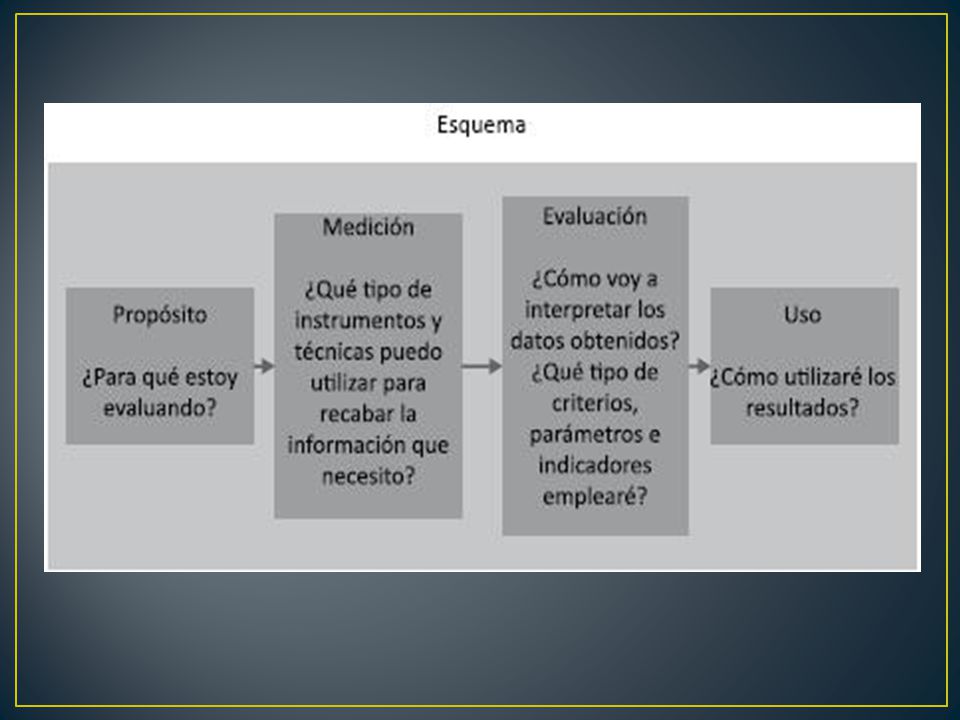 Esquema

Propósito

¿Para qué estoy evaluando?

Medición

¿Qué tipo de instrumentos y técnicas puedo utilizar para recabar la información que necesito?

Evaluación

¿Cómo voy a interpretar los datos obtenidos? ¿Qué tipo de criterios, parámetros e indicadores emplearé?

Uso

¿Cómo utilizaré los resultados?